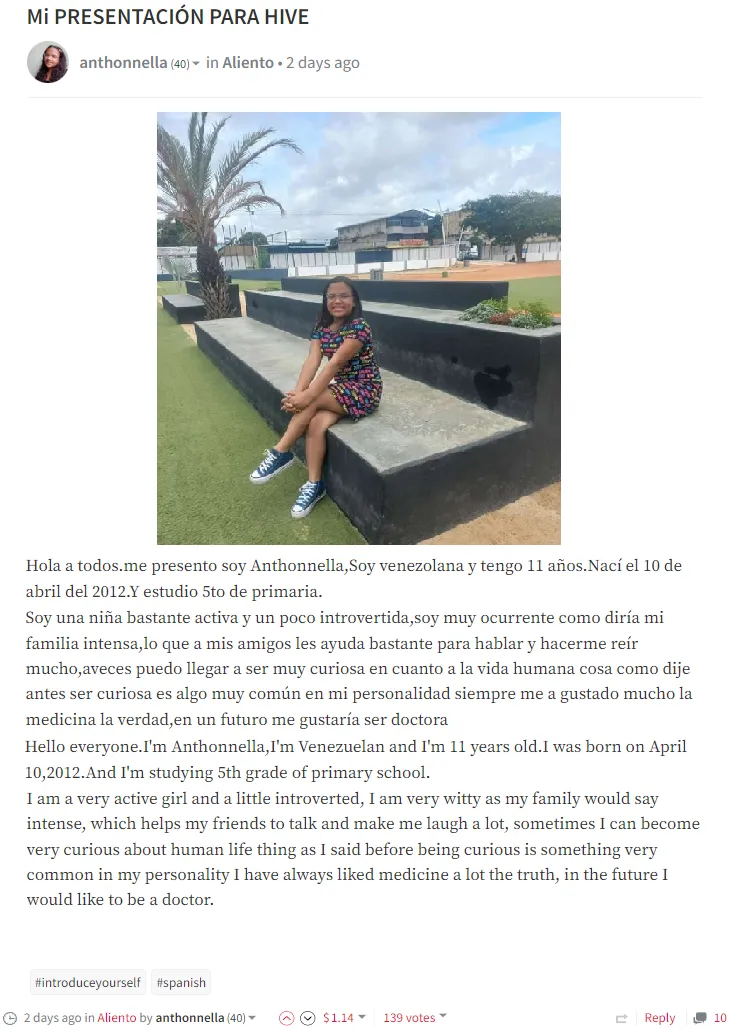 Mi PRESENTACIÓN PARA HIVE

anthonnella (40) in Aliento • 2 days ago

Hola a todos.me presento soy Anthonnella,Soy venezolana y tengo 11 años.Nací el 10 de abril del 2012.Y estudio 5to de primaria.
Soy una niña bastante activa y un poco introvertida,soy muy ocurrente como diría mi familia intensa,lo que a mis amigos les ayuda bastante para hablar y hacerme reír mucho,aveces puedo llegar a ser muy curiosa en cuanto a la vida humana cosa como dije antes ser curiosa es algo muy común en mi personalidad siempre me a gustado mucho la medicina la verdad,en un futuro me gustaría ser doctora
Hello everyone.I'm Anthonnella,I'm Venezuelan and I'm 11 years old.I was born on April 10,2012.And I'm studying 5th grade of primary school.
I am a very active girl and a little introverted, I am very witty as my family would say intense, which helps my friends to talk and make me laugh a lot, sometimes I can become very curious about human life thing as I said before being curious is something very common in my personality I have always liked medicine a lot the truth, in the future I would like to be a doctor.

#introduceyourself #spanish

2 days ago in Aliento by anthonnella (40) $1.14 139 votes Reply 10